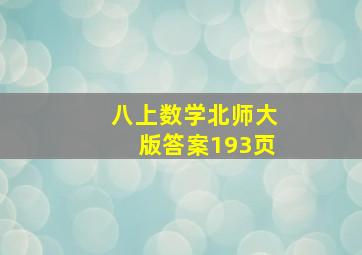 八上数学北师大版答案193页